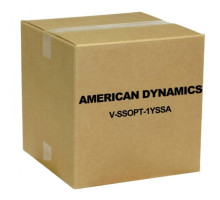 AMERICAN DYNAMICS
V-SSOPT-1YSSA